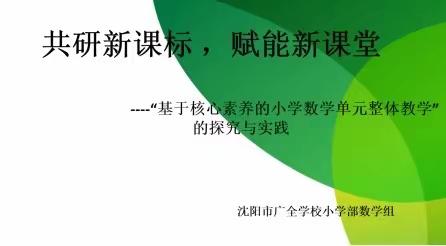 共研新课标，赋能新课堂

----“基于核心素养的小学数学单元整体教学”的探究与实践

沈阳市广全学校小学部数学组